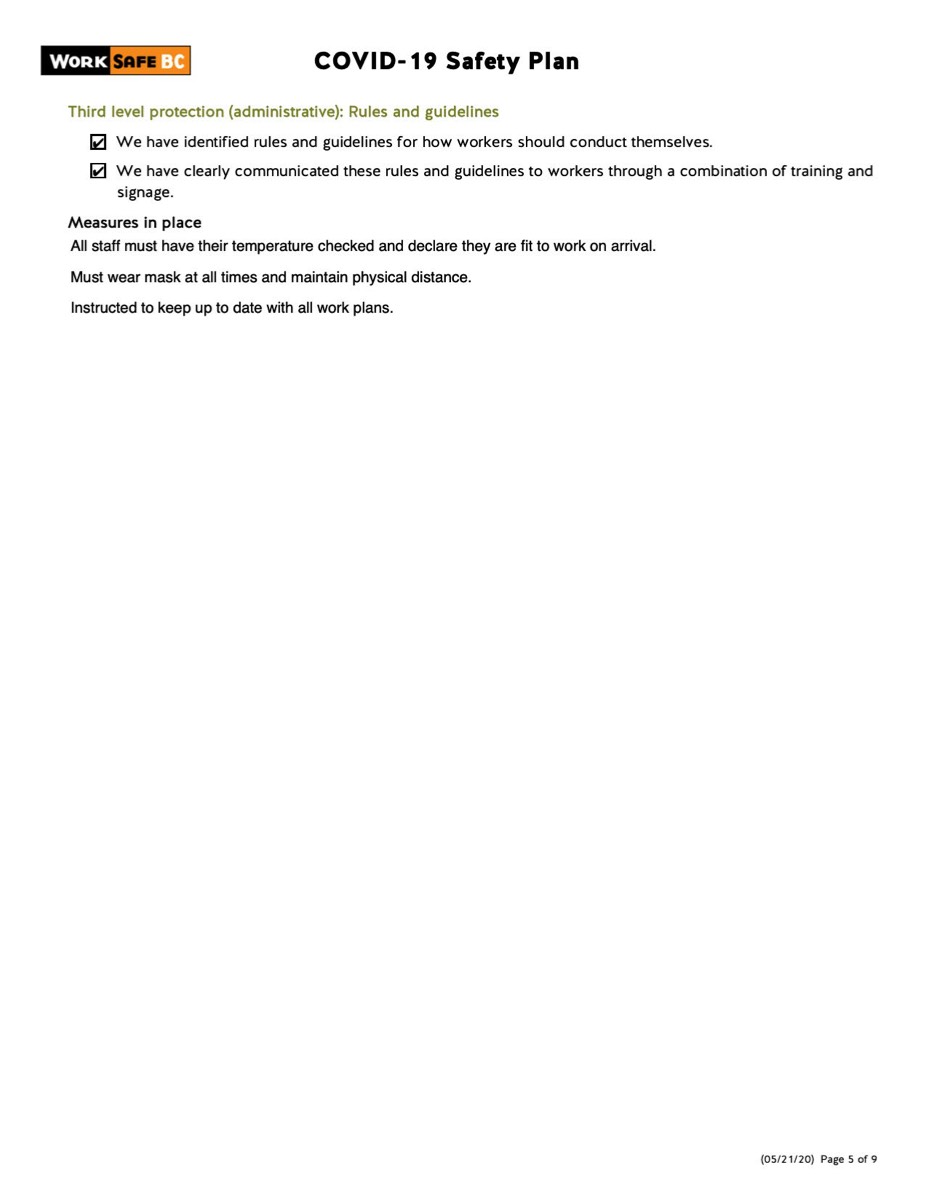 WORK SAFE BC

COVID-19 Safety Plan

Third level protection (administrative): Rules and guidelines

☑ We have identified rules and guidelines for how workers should conduct themselves.

☑ We have clearly communicated these rules and guidelines to workers through a combination of training and signage.

Measures in place

All staff must have their temperature checked and declare they are fit to work on arrival.

Must wear mask at all times and maintain physical distance.

Instructed to keep up to date with all work plans.

(05/21/20) Page 5 of 9